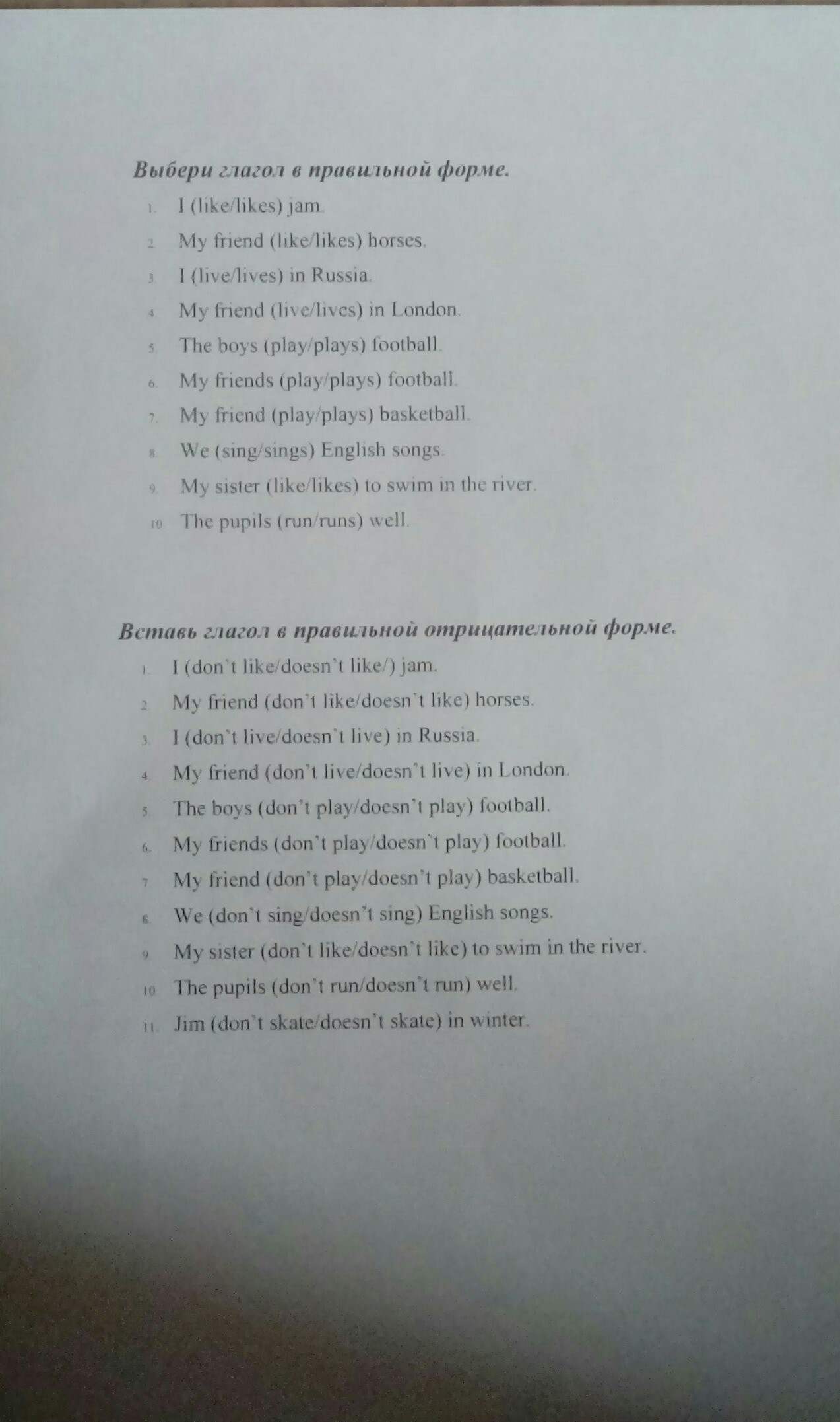 Выбери глагол в правильной форме.

1. I (like/likes) jam.
2. My friend (like/likes) horses.
3. I (live/lives) in Russia.
4. My friend (live/lives) in London.
5. The boys (play/plays) football.
6. My friends (play/plays) football.
7. My friend (play/plays) basketball.
8. We (sing/sings) English songs.
9. My sister (like/likes) to swim in the river.
10. The pupils (run/runs) well.

Вставь глагол в правильной отрицательной форме.

1. I (don't like/doesn't like/) jam.
2. My friend (don't like/doesn't like) horses.
3. I (don't live/doesn't live) in Russia.
4. My friend (don't live/doesn't live) in London.
5. The boys (don't play/doesn't play) football.
6. My friends (don't play/doesn't play) football.
7. My friend (don't play/doesn't play) basketball.
8. We (don't sing/doesn't sing) English songs.
9. My sister (don't like/doesn't like) to swim in the river.
10. The pupils (don't run/doesn't run) well.
11. Jim (don't skate/doesn't skate) in winter.